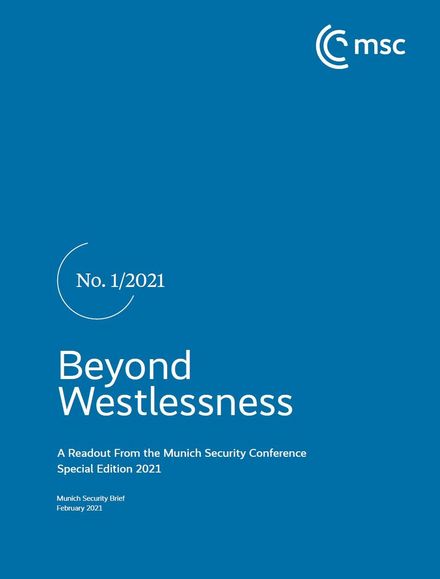 msc

No. 1/2021

Beyond
Westlessness

A Readout From the Munich Security Conference
Special Edition 2021

Munich Security Brief
February 2021